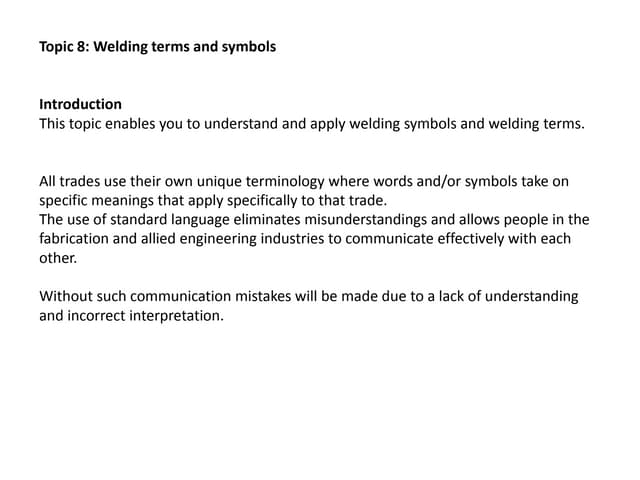 Topic 8: Welding terms and symbols

Introduction
This topic enables you to understand and apply welding symbols and welding terms.

All trades use their own unique terminology where words and/or symbols take on specific meanings that apply specifically to that trade.
The use of standard language eliminates misunderstandings and allows people in the fabrication and allied engineering industries to communicate effectively with each other.

Without such communication mistakes will be made due to a lack of understanding and incorrect interpretation.